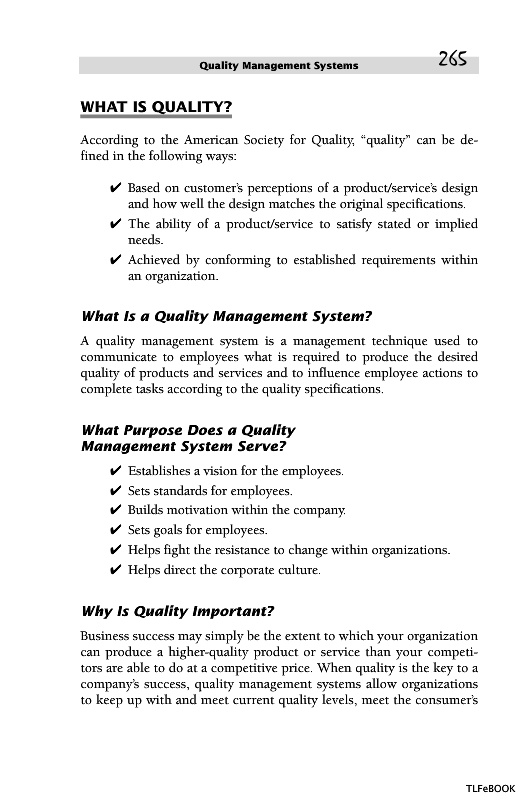 Quality Management Systems 265

WHAT IS QUALITY?

According to the American Society for Quality, "quality" can be defined in the following ways:

✔ Based on customer's perceptions of a product/service's design and how well the design matches the original specifications.
✔ The ability of a product/service to satisfy stated or implied needs.
✔ Achieved by conforming to established requirements within an organization.

What Is a Quality Management System?

A quality management system is a management technique used to communicate to employees what is required to produce the desired quality of products and services and to influence employee actions to complete tasks according to the quality specifications.

What Purpose Does a Quality Management System Serve?

✔ Establishes a vision for the employees.
✔ Sets standards for employees.
✔ Builds motivation within the company.
✔ Sets goals for employees.
✔ Helps fight the resistance to change within organizations.
✔ Helps direct the corporate culture.

Why Is Quality Important?

Business success may simply be the extent to which your organization can produce a higher-quality product or service than your competitors are able to do at a competitive price. When quality is the key to a company's success, quality management systems allow organizations to keep up with and meet current quality levels, meet the consumer's

TLFeBOOK